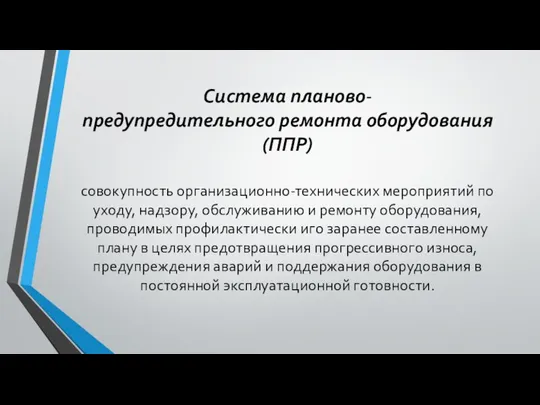 Система планово-предупредительного ремонта оборудования (ППР)

совокупность организационно-технических мероприятий по уходу, надзору, обслуживанию и ремонту оборудования, проводимых профилактически иго заранее составленному плану в целях предотвращения прогрессивного износа, предупреждения аварий и поддержания оборудования в постоянной эксплуатационной готовности.